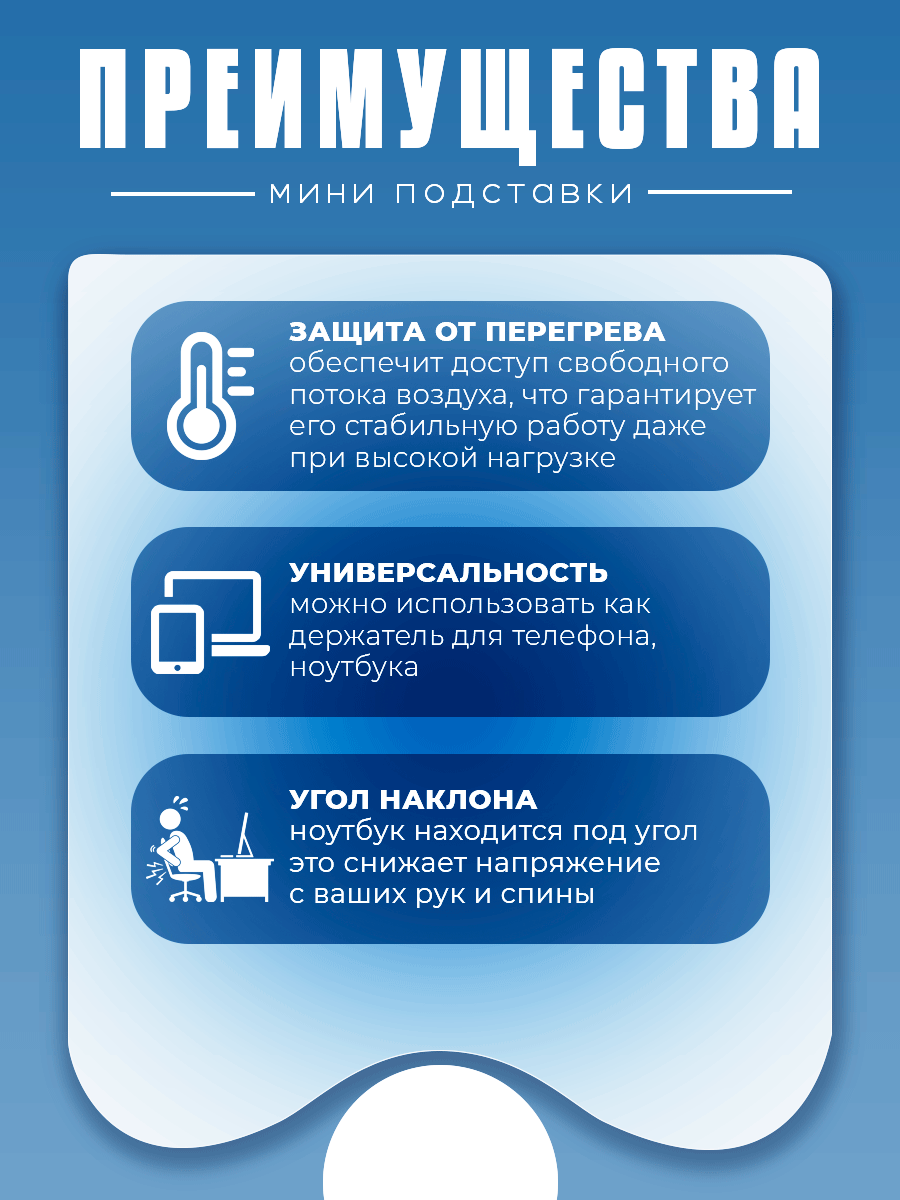 ПРЕИМУЩЕСТВА

МИНИ ПОДСТАВКИ

ЗАЩИТА ОТ ПЕРЕГРЕВА
обеспечит доступ свободного потока воздуха, что гарантирует его стабильную работу даже при высокой нагрузке

УНИВЕРСАЛЬНОСТЬ
можно использовать как держатель для телефона, ноутбука

УГОЛ НАКЛОНА
ноутбук находится под угол это снижает напряжение с ваших рук и спины